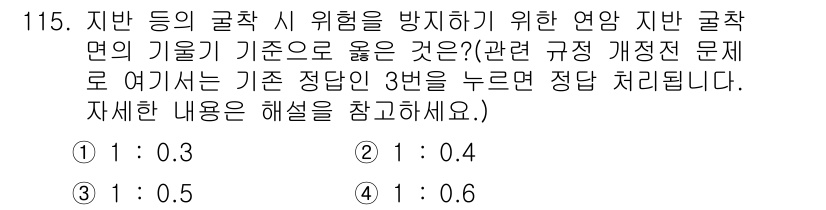 115. 지반 등의 굴착 시 위험을 방지하기 위한 연암 지반 굴착면의 기울기 기준으로 옳은 것은?(관련 규정 개정전 문제로 여기서는 기존 정답인 3번을 누르면 정답 처리됩니다. 자세한 내용은 해설을 참고하세요.)

① 1 : 0.3
② 1 : 0.4
③ 1 : 0.5
④ 1 : 0.6